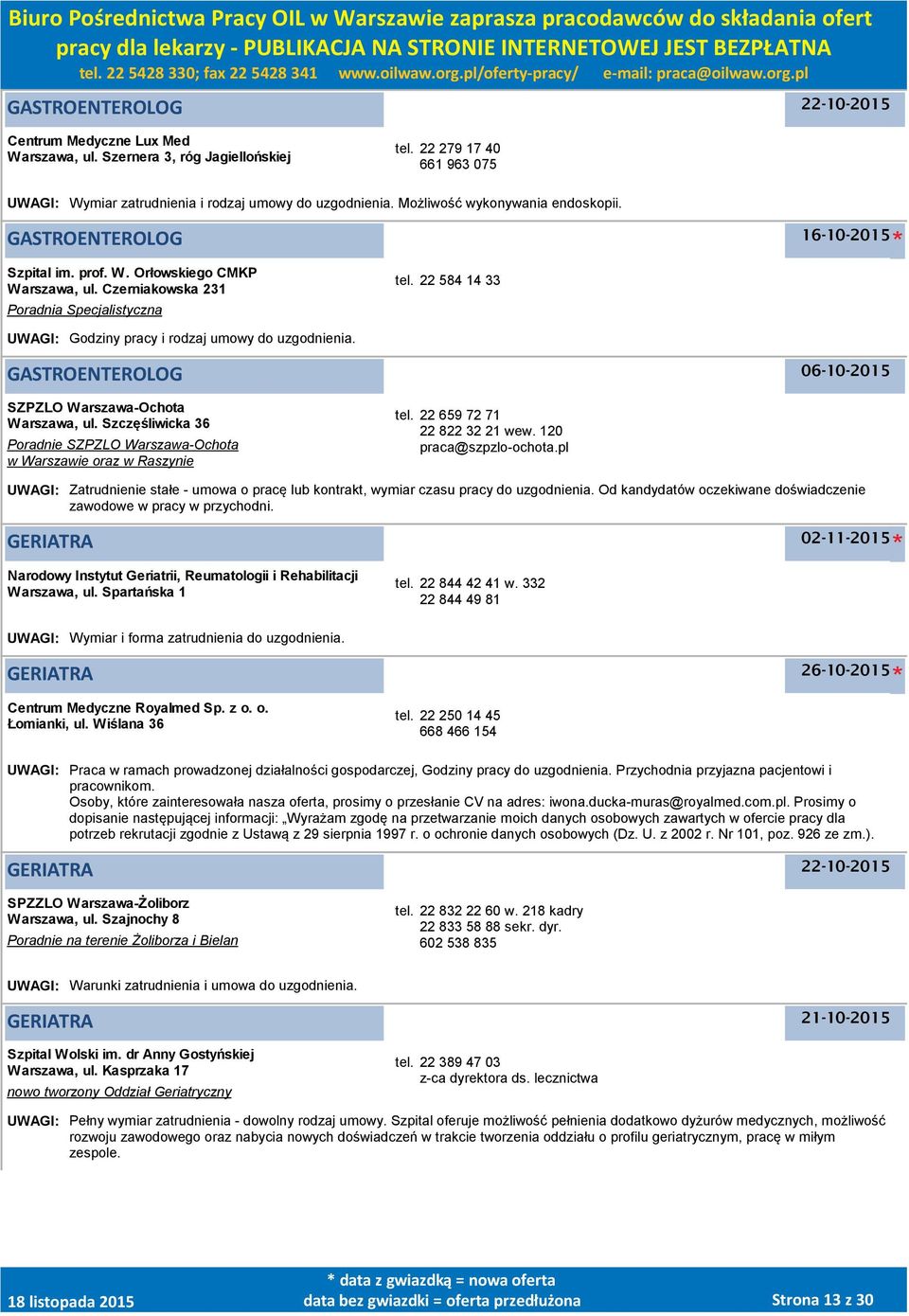 Biuro Pośrednictwa Pracy OIL w Warszawie zaprasza pracodawców do składania ofert pracy dla lekarzy - PUBLIKACJA NA STRONIE INTERNETOWEJ JEST BEZPŁATNA
tel. 22 5428 330; fax 22 5428 341 www.oilwaw.org.pl/oferty-pracy/ e-mail: praca@oilwaw.org.pl

GASTROENTEROLOG 22-10-2015

Centrum Medyczne Lux Med
Warszawa, ul. Szernera 3, róg Jagiellońskiej
tel. 22 279 17 40
661 963 075

UWAGI: Wymiar zatrudnienia i rodzaj umowy do uzgodnienia. Możliwość wykonywania endoskopii.

GASTROENTEROLOG 16-10-2015*

Szpital im. prof. W. Orłowskiego CMKP
Warszawa, ul. Czerniakowska 231
Poradnia Specjalistyczna
tel. 22 584 14 33

UWAGI: Godziny pracy i rodzaj umowy do uzgodnienia.

GASTROENTEROLOG 06-10-2015

SZPZLO Warszawa-Ochota
Warszawa, ul. Szczęśliwicka 36
Poradnie SZPZLO Warszawa-Ochota w Warszawie oraz w Raszynie
tel. 22 659 72 71
22 822 32 21 wew. 120
praca@szpzlo-ochota.pl

UWAGI: Zatrudnienie stałe - umowa o pracę lub kontrakt, wymiar czasu pracy do uzgodnienia. Od kandydatów oczekiwane doświadczenie zawodowe w pracy w przychodni.

GERIATRA 02-11-2015*

Narodowy Instytut Geriatrii, Reumatologii i Rehabilitacji
Warszawa, ul. Spartańska 1
tel. 22 844 42 41 w. 332
22 844 49 81

UWAGI: Wymiar i forma zatrudnienia do uzgodnienia.

GERIATRA 26-10-2015*

Centrum Medyczne Royalmed Sp. z o. o.
Łomianki, ul. Wiślana 36
tel. 22 250 14 45
668 466 154

UWAGI: Praca w ramach prowadzonej działalności gospodarczej, Godziny pracy do uzgodnienia. Przychodnia przyjazna pacjentowi i pracownikom.
Osoby, które zainteresowała nasza oferta, prosimy o przesłanie CV na adres: iwona.ducka-muras@royalmed.com.pl. Prosimy o dopisanie następującej informacji: „Wyrażam zgodę na przetwarzanie moich danych osobowych zawartych w ofercie pracy dla potrzeb rekrutacji zgodnie z Ustawą z 29 sierpnia 1997 r. o ochronie danych osobowych (Dz. U. z 2002 r. Nr 101, poz. 926 ze zm.).

GERIATRA 22-10-2015

SPZZLO Warszawa-Żoliborz
Warszawa, ul. Szajnochy 8
Poradnie na terenie Żoliborza i Bielan
tel. 22 832 22 60 w. 218 kadry
22 833 58 88 sekr. dyr.
602 538 835

UWAGI: Warunki zatrudnienia i umowa do uzgodnienia.

GERIATRA 21-10-2015

Szpital Wolski im. dr Anny Gostyńskiej
Warszawa, ul. Kasprzaka 17
nowo tworzony Oddział Geriatryczny
tel. 22 389 47 03
z-ca dyrektora ds. lecznictwa

UWAGI: Pełny wymiar zatrudnienia - dowolny rodzaj umowy. Szpital oferuje możliwość pełnienia dodatkowo dyżurów medycznych, możliwość rozwoju zawodowego oraz nabycia nowych doświadczeń w trakcie tworzenia oddziału o profilu geriatrycznym, pracę w miłym zespole.

18 listopada 2015
* data z gwiazdką = nowa oferta
data bez gwiazdki = oferta przedłużona
Strona 13 z 30